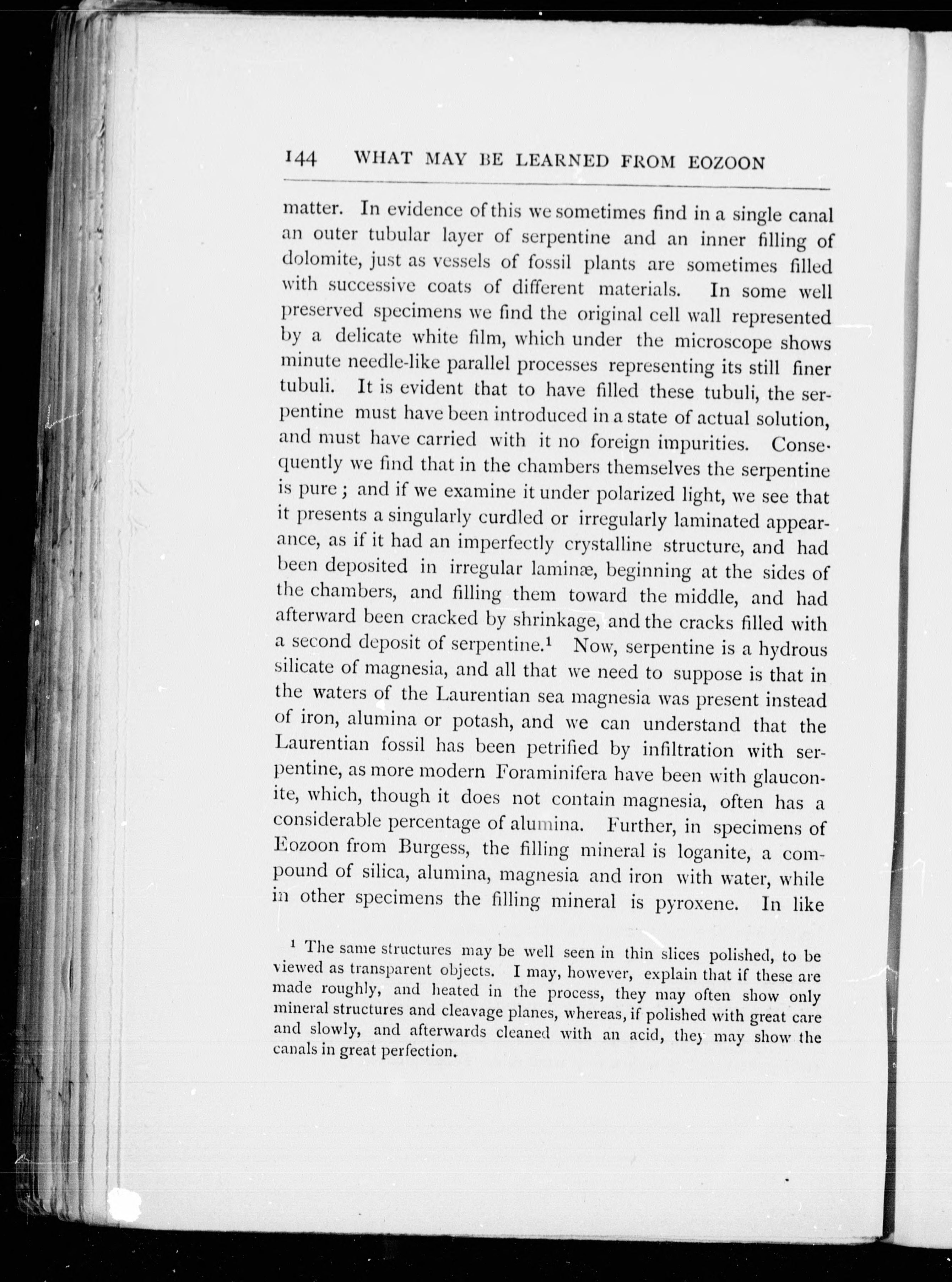 144 WHAT MAY BE LEARNED FROM EOZOON

matter. In evidence of this we sometimes find in a single canal an outer tubular layer of serpentine and an inner filling of dolomite, just as vessels of fossil plants are sometimes filled with successive coats of different materials. In some well preserved specimens we find the original cell wall represented by a delicate white film, which under the microscope shows minute needle-like parallel processes representing its still finer tubuli. It is evident that to have filled these tubuli, the serpentine must have been introduced in a state of actual solution, and must have carried with it no foreign impurities. Consequently we find that in the chambers themselves the serpentine is pure; and if we examine it under polarized light, we see that it presents a singularly curdled or irregularly laminated appearance, as if it had an imperfectly crystalline structure, and had been deposited in irregular laminæ, beginning at the sides of the chambers, and filling them toward the middle, and had afterward been cracked by shrinkage, and the cracks filled with a second deposit of serpentine.$^1$ Now, serpentine is a hydrous silicate of magnesia, and all that we need to suppose is that in the waters of the Laurentian sea magnesia was present instead of iron, alumina or potash, and we can understand that the Laurentian fossil has been petrified by infiltration with serpentine, as more modern Foraminifera have been with glauconite, which, though it does not contain magnesia, often has a considerable percentage of alumina. Further, in specimens of Eozoon from Burgess, the filling mineral is loganite, a compound of silica, alumina, magnesia and iron with water, while in other specimens the filling mineral is pyroxene. In like

$^1$ The same structures may be well seen in thin slices polished, to be viewed as transparent objects. I may, however, explain that if these are made roughly, and heated in the process, they may often show only mineral structures and cleavage planes, whereas, if polished with great care and slowly, and afterwards cleaned with an acid, they may show the canals in great perfection.